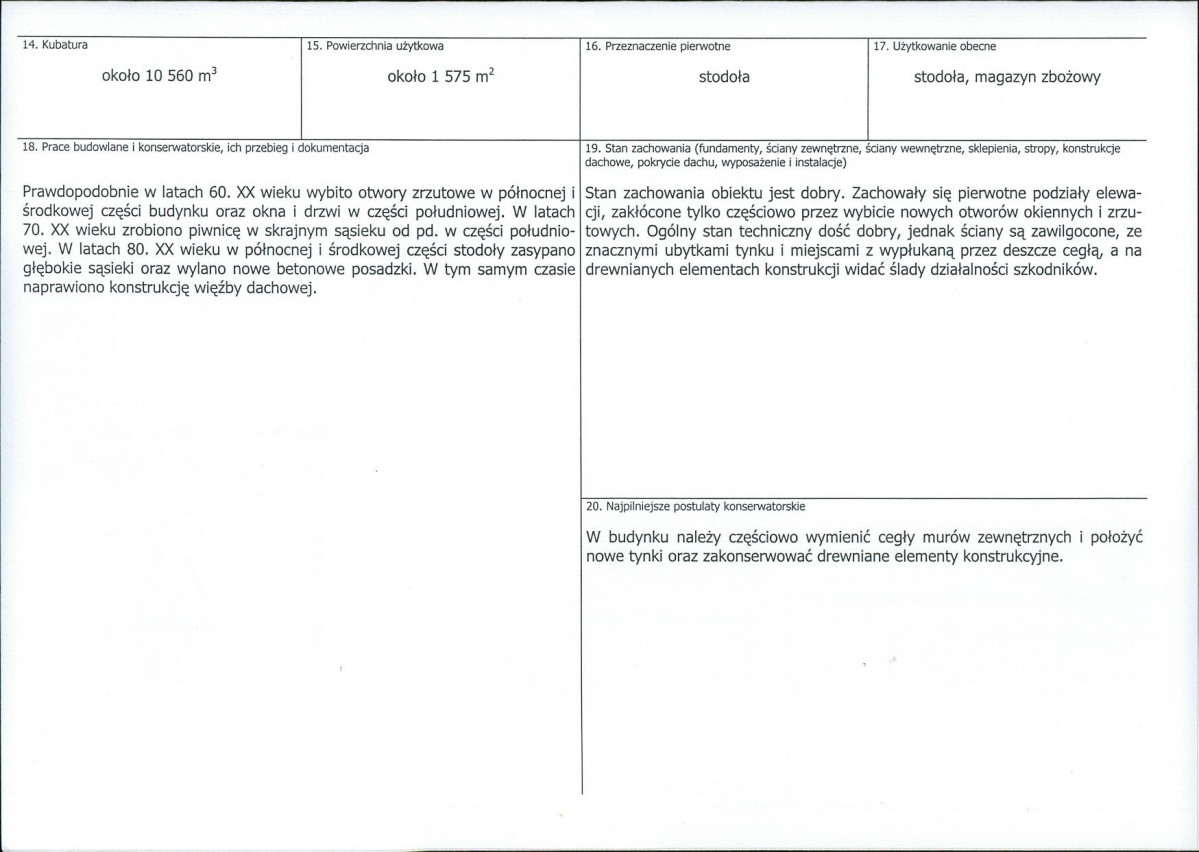 14. Kubatura

około 10 560 $m^3$

15. Powierzchnia użytkowa

około 1 575 $m^2$

16. Przeznaczenie pierwotne

stodoła

17. Użytkowanie obecne

stodoła, magazyn zbożowy

18. Prace budowlane i konserwatorskie, ich przebieg i dokumentacja

Prawdopodobnie w latach 60. XX wieku wybito otwory zrzutowe w północnej i środkowej części budynku oraz okna i drzwi w części południowej. W latach 70. XX wieku zrobiono piwnicę w skrajnym sąsieku od pd. w części południowej. W latach 80. XX wieku w północnej i środkowej części stodoły zasypano głębokie sąsieki oraz wylano nowe betonowe posadzki. W tym samym czasie naprawiono konstrukcję więźby dachowej.

19. Stan zachowania (fundamenty, ściany zewnętrzne, ściany wewnętrzne, sklepienia, stropy, konstrukcje dachowe, pokrycie dachu, wyposażenie i instalacje)

Stan zachowania obiektu jest dobry. Zachowały się pierwotne podziały elewacji, zakłócone tylko częściowo przez wybicie nowych otworów okiennych i zrzutowych. Ogólny stan techniczny dość dobry, jednak ściany są zawilgocone, ze znacznymi ubytkami tynku i miejscami z wypłukaną przez deszcze cegłą, a na drewnianych elementach konstrukcji widać ślady działalności szkodników.

20. Najpilniejsze postulaty konserwatorskie

W budynku należy częściowo wymienić cegły murów zewnętrznych i położyć nowe tynki oraz zakonserwować drewniane elementy konstrukcyjne.